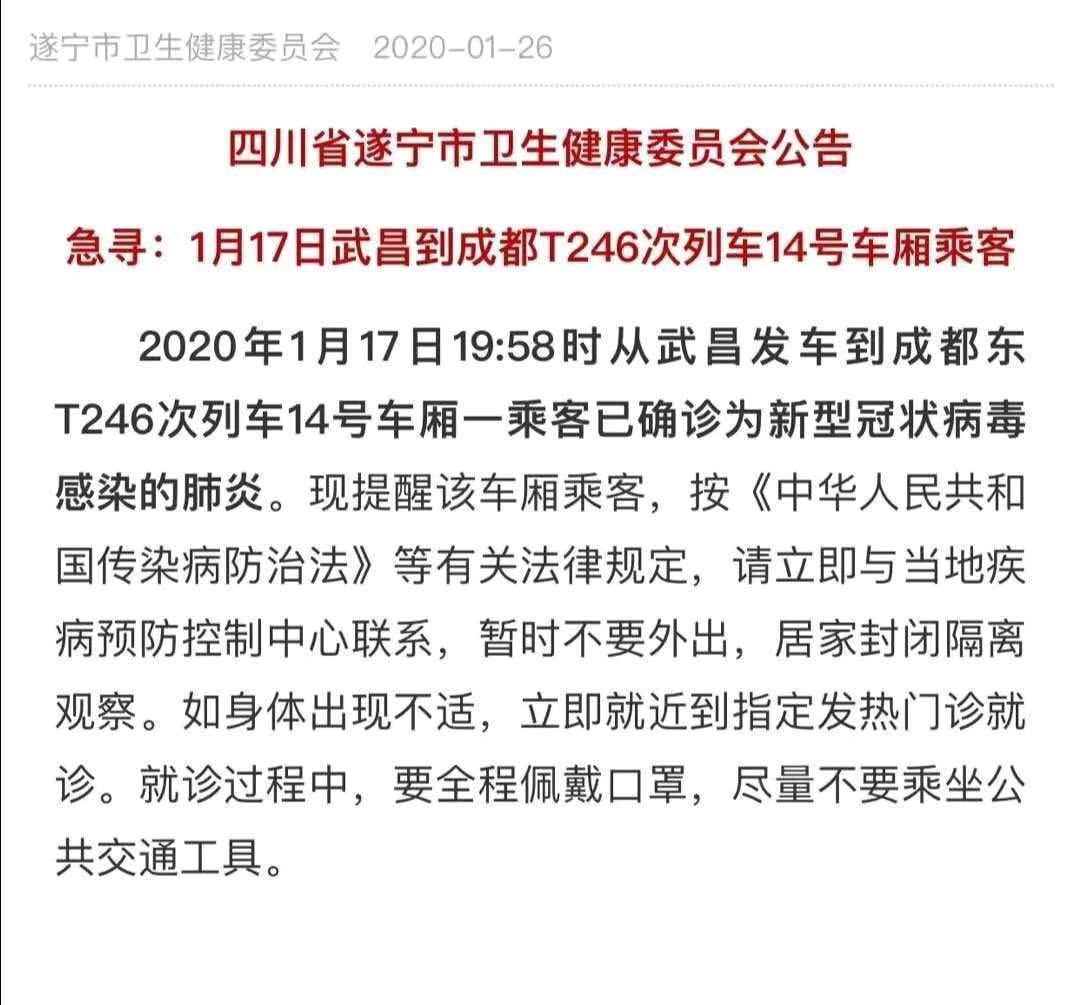 遂宁市卫生健康委员会 2020-01-26

四川省遂宁市卫生健康委员会公告

急寻：1月17日武昌到成都T246次列车14号车厢乘客

2020年1月17日19:58时从武昌发车到成都东T246次列车14号车厢一乘客已确诊为新型冠状病毒感染的肺炎。现提醒该车厢乘客，按《中华人民共和国传染病防治法》等有关法律规定，请立即与当地疾病预防控制中心联系，暂时不要外出，居家封闭隔离观察。如身体出现不适，立即就近到指定发热门诊就诊。就诊过程中，要全程佩戴口罩，尽量不要乘坐公共交通工具。